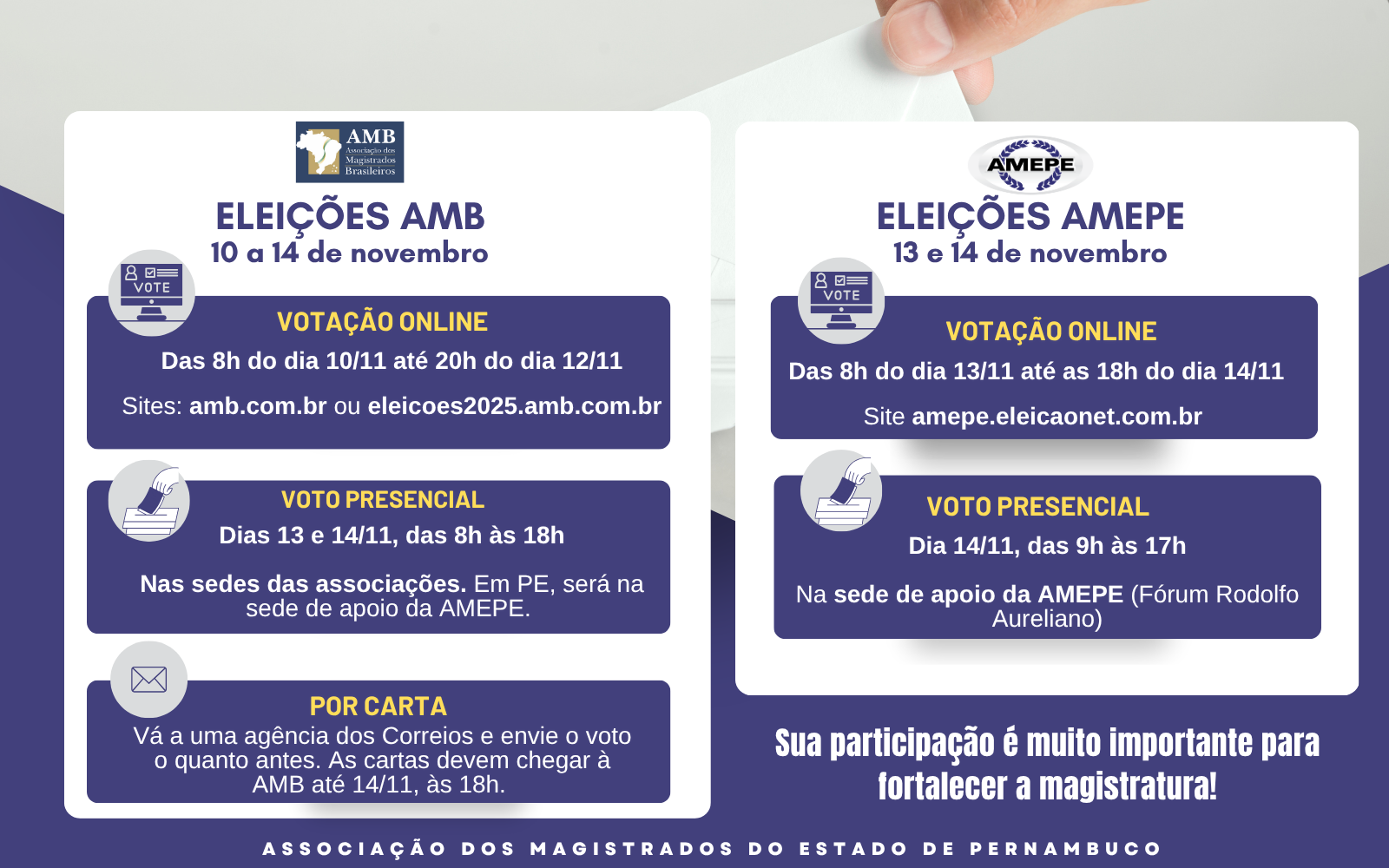 AMB
Associação dos Magistrados Brasileiros

ELEIÇÕES AMB
10 a 14 de novembro

VOTE

VOTAÇÃO ONLINE
Das 8h do dia 10/11 até 20h do dia 12/11

Sites: amb.com.br ou eleicoes2025.amb.com.br

VOTO PRESENCIAL
Dias 13 e 14/11, das 8h às 18h

Nas sedes das associações. Em PE, será na sede de apoio da AMEPE.

POR CARTA
Vá a uma agência dos Correios e envie o voto o quanto antes. As cartas devem chegar à AMB até 14/11, às 18h.

AMEPE

ELEIÇÕES AMEPE
13 e 14 de novembro

VOTE

VOTAÇÃO ONLINE
Das 8h do dia 13/11 até as 18h do dia 14/11

Site amepe.eleicaonet.com.br

VOTO PRESENCIAL
Dia 14/11, das 9h às 17h

Na sede de apoio da AMEPE (Fórum Rodolfo Aureliano)

Sua participação é muito importante para fortalecer a magistratura!

ASSOCIAÇÃO DOS MAGISTRADOS DO ESTADO DE PERNAMBUCO